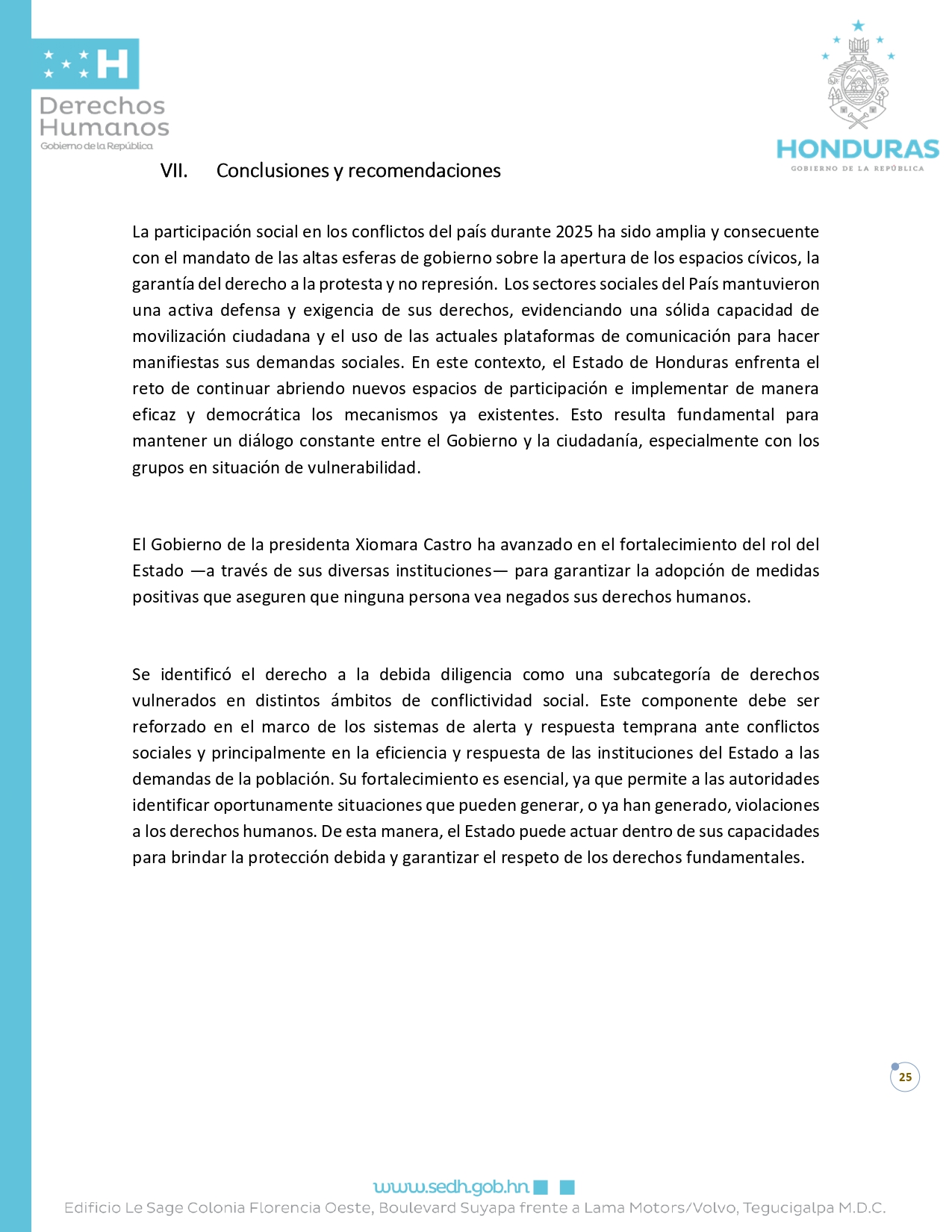 H
Derechos Humanos
Gobierno de la República

HONDURAS
GOBIERNO DE LA REPÚBLICA

VII. Conclusiones y recomendaciones

La participación social en los conflictos del país durante 2025 ha sido amplia y consecuente con el mandato de las altas esferas de gobierno sobre la apertura de los espacios cívicos, la garantía del derecho a la protesta y no represión. Los sectores sociales del País mantuvieron una activa defensa y exigencia de sus derechos, evidenciando una sólida capacidad de movilización ciudadana y el uso de las actuales plataformas de comunicación para hacer manifiestas sus demandas sociales. En este contexto, el Estado de Honduras enfrenta el reto de continuar abriendo nuevos espacios de participación e implementar de manera eficaz y democrática los mecanismos ya existentes. Esto resulta fundamental para mantener un diálogo constante entre el Gobierno y la ciudadanía, especialmente con los grupos en situación de vulnerabilidad.

El Gobierno de la presidenta Xiomara Castro ha avanzado en el fortalecimiento del rol del Estado —a través de sus diversas instituciones— para garantizar la adopción de medidas positivas que aseguren que ninguna persona vea negados sus derechos humanos.

Se identificó el derecho a la debida diligencia como una subcategoría de derechos vulnerados en distintos ámbitos de conflictividad social. Este componente debe ser reforzado en el marco de los sistemas de alerta y respuesta temprana ante conflictos sociales y principalmente en la eficiencia y respuesta de las instituciones del Estado a las demandas de la población. Su fortalecimiento es esencial, ya que permite a las autoridades identificar oportunamente situaciones que pueden generar, o ya han generado, violaciones a los derechos humanos. De esta manera, el Estado puede actuar dentro de sus capacidades para brindar la protección debida y garantizar el respeto de los derechos fundamentales.

25

www.sedh.gob.hn
Edificio Le Sage Colonia Florencia Oeste, Boulevard Suyapa frente a Lama Motors/Volvo, Tegucigalpa M.D.C.